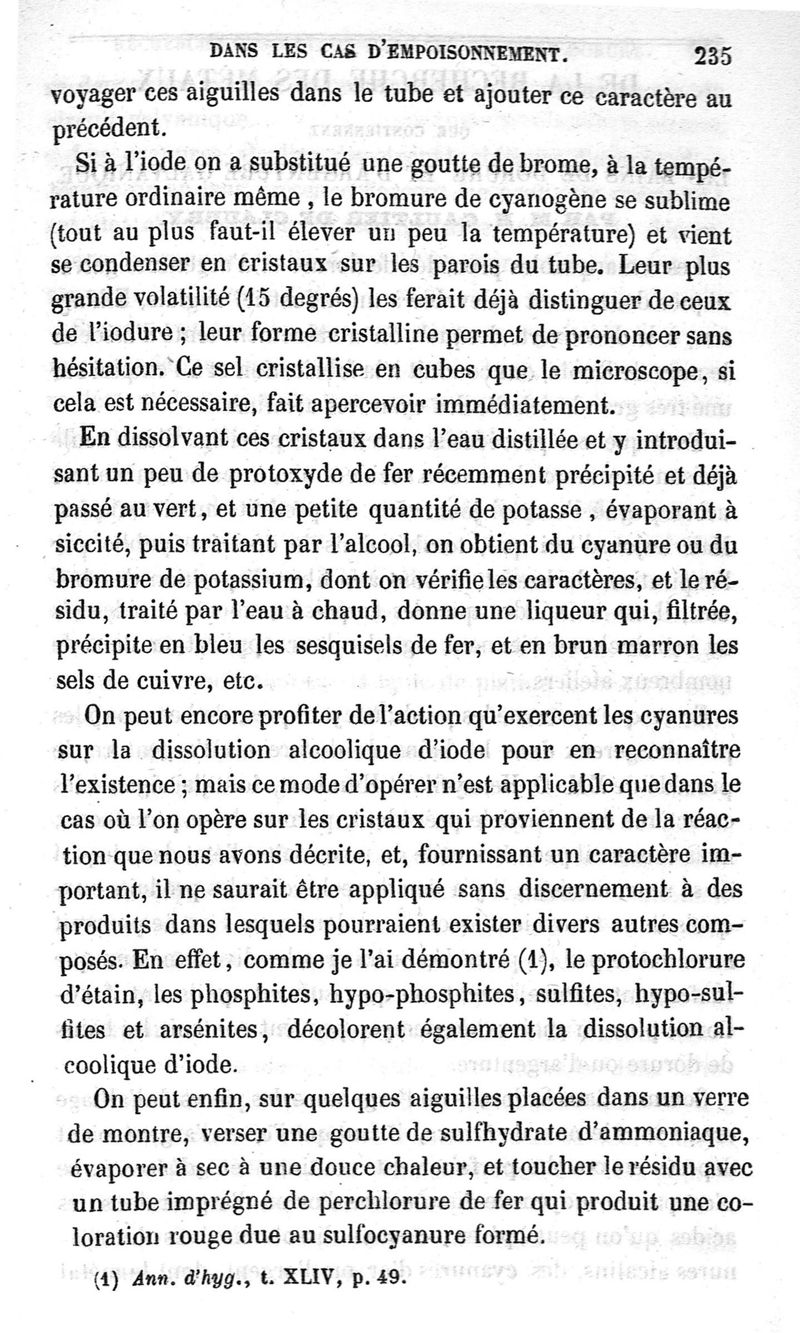 DANS LES CAS D'EMPOISONNEMENT. 235

voyager ces aiguilles dans le tube et ajouter ce caractère au précédent.

Si à l'iode on a substitué une goutte de brome, à la température ordinaire même, le bromure de cyanogène se sublime (tout au plus faut-il élever un peu la température) et vient se condenser en cristaux sur les parois du tube. Leur plus grande volatilité (15 degrés) les ferait déjà distinguer de ceux de l'iodure ; leur forme cristalline permet de prononcer sans hésitation. Ce sel cristallise en cubes que le microscope, si cela est nécessaire, fait apercevoir immédiatement.

En dissolvant ces cristaux dans l'eau distillée et y introduisant un peu de protoxyde de fer récemment précipité et déjà passé au vert, et une petite quantité de potasse, évaporant à siccité, puis traitant par l'alcool, on obtient du cyanure ou du bromure de potassium, dont on vérifie les caractères, et le résidu, traité par l'eau à chaud, donne une liqueur qui, filtrée, précipite en bleu les sesquisels de fer, et en brun marron les sels de cuivre, etc.

On peut encore profiter de l'action qu'exercent les cyanures sur la dissolution alcoolique d'iode pour en reconnaître l'existence ; mais ce mode d'opérer n'est applicable que dans le cas où l'on opère sur les cristaux qui proviennent de la réaction que nous avons décrite, et, fournissant un caractère important, il ne saurait être appliqué sans discernement à des produits dans lesquels pourraient exister divers autres composés. En effet, comme je l'ai démontré (1), le protochlorure d'étain, les phosphites, hypo-phosphites, sulfites, hypo-sulfites et arsénites, décolorent également la dissolution alcoolique d'iode.

On peut enfin, sur quelques aiguilles placées dans un verre de montre, verser une goutte de sulfhydrate d'ammoniaque, évaporer à sec à une douce chaleur, et toucher le résidu avec un tube imprégné de perchlorure de fer qui produit une coloration rouge due au sulfocyanure formé.

(1) Ann. d'hyg., t. XLIV, p. 49.